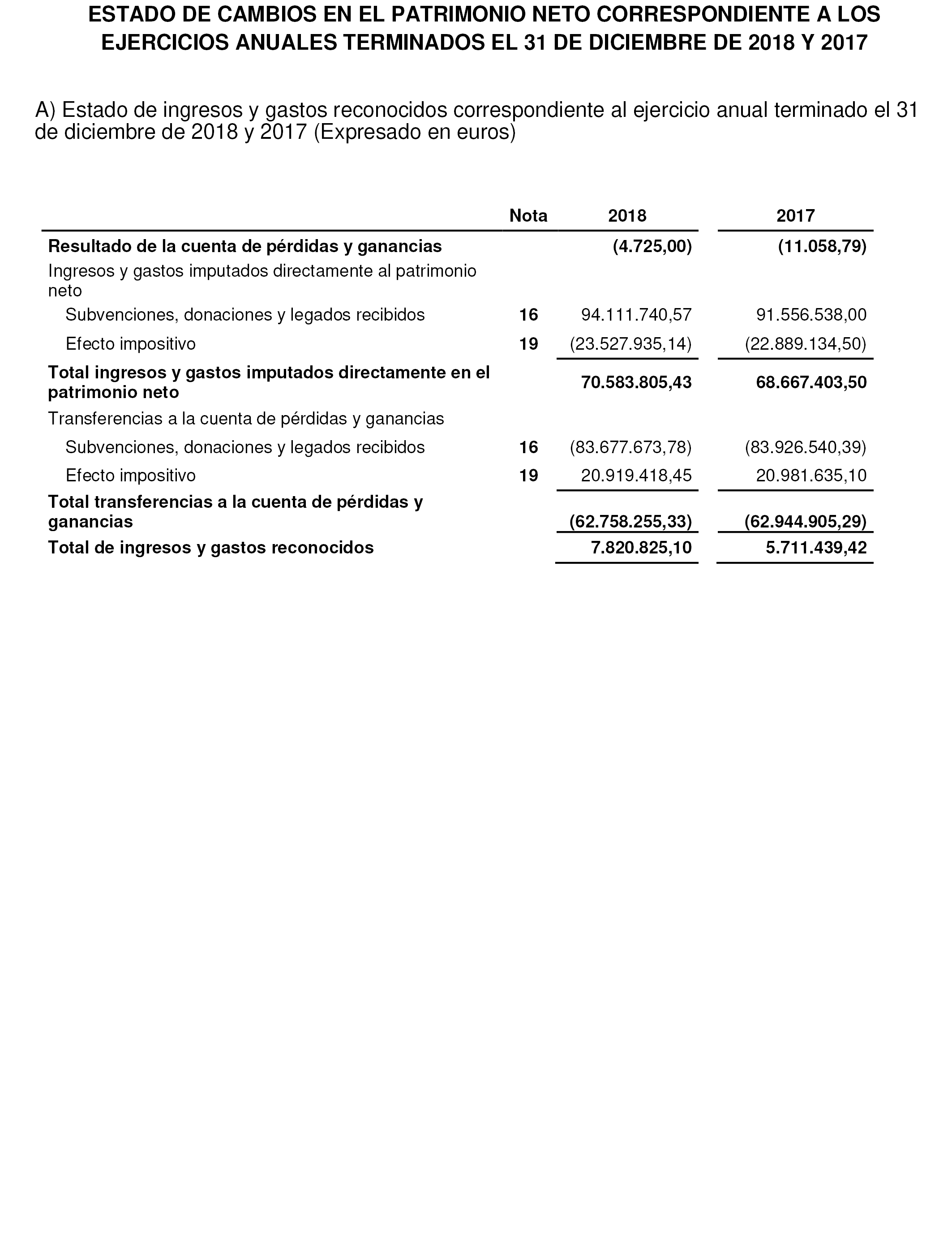 ESTADO DE CAMBIOS EN EL PATRIMONIO NETO CORRESPONDIENTE A LOS EJERCICIOS ANUALES TERMINADOS EL 31 DE DICIEMBRE DE 2018 Y 2017

A) Estado de ingresos y gastos reconocidos correspondiente al ejercicio anual terminado el 31 de diciembre de 2018 y 2017 (Expresado en euros)

| | Nota | 2018 | 2017 |
|---|---|---|---|
| Resultado de la cuenta de pérdidas y ganancias | | (4.725,00) | (11.058,79) |
| Ingresos y gastos imputados directamente al patrimonio neto | | | |
| Subvenciones, donaciones y legados recibidos | 16 | 94.111.740,57 | 91.556.538,00 |
| Efecto impositivo | 19 | (23.527.935,14) | (22.889.134,50) |
| Total ingresos y gastos imputados directamente en el patrimonio neto | | 70.583.805,43 | 68.667.403,50 |
| Transferencias a la cuenta de pérdidas y ganancias | | | |
| Subvenciones, donaciones y legados recibidos | 16 | (83.677.673,78) | (83.926.540,39) |
| Efecto impositivo | 19 | 20.919.418,45 | 20.981.635,10 |
| Total transferencias a la cuenta de pérdidas y ganancias | | (62.758.255,33) | (62.944.905,29) |
| Total de ingresos y gastos reconocidos | | 7.820.825,10 | 5.711.439,42 |